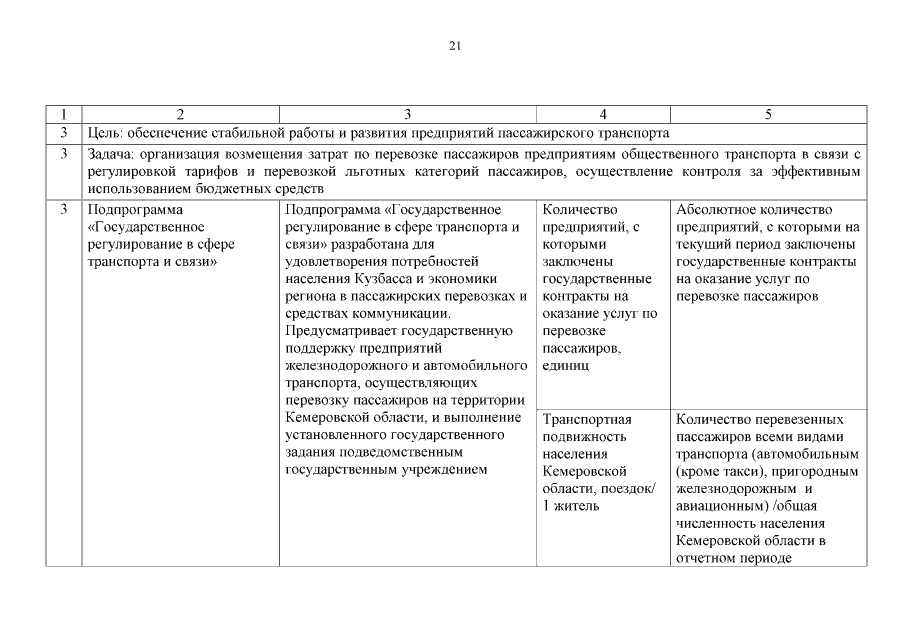 21

| 1 | 2 | 3 | 4 | 5 |
|---|---|---|---|---|
| 3 | Цель: обеспечение стабильной работы и развития предприятий пассажирского транспорта | | | |
| 3 | Задача: организация возмещения затрат по перевозке пассажиров предприятиям общественного транспорта в связи с регулировкой тарифов и перевозкой льготных категорий пассажиров, осуществление контроля за эффективным использованием бюджетных средств | | | |
| 3 | Подпрограмма «Государственное регулирование в сфере транспорта и связи» | Подпрограмма «Государственное регулирование в сфере транспорта и связи» разработана для удовлетворения потребностей населения Кузбасса и экономики региона в пассажирских перевозках и средствах коммуникации. Предусматривает государственную поддержку предприятий железнодорожного и автомобильного транспорта, осуществляющих перевозку пассажиров на территории Кемеровской области, и выполнение установленного государственного задания подведомственным государственным учреждением | Количество предприятий, с которыми заключены государственные контракты на оказание услуг по перевозке пассажиров, единиц | Абсолютное количество предприятий, с которыми на текущий период заключены государственные контракты на оказание услуг по перевозке пассажиров |
| | | | Транспортная подвижность населения Кемеровской области, поездок/ 1 житель | Количество перевезенных пассажиров всеми видами транспорта (автомобильным (кроме такси), пригородным железнодорожным и авиационным) /общая численность населения Кемеровской области в отчетном периоде |